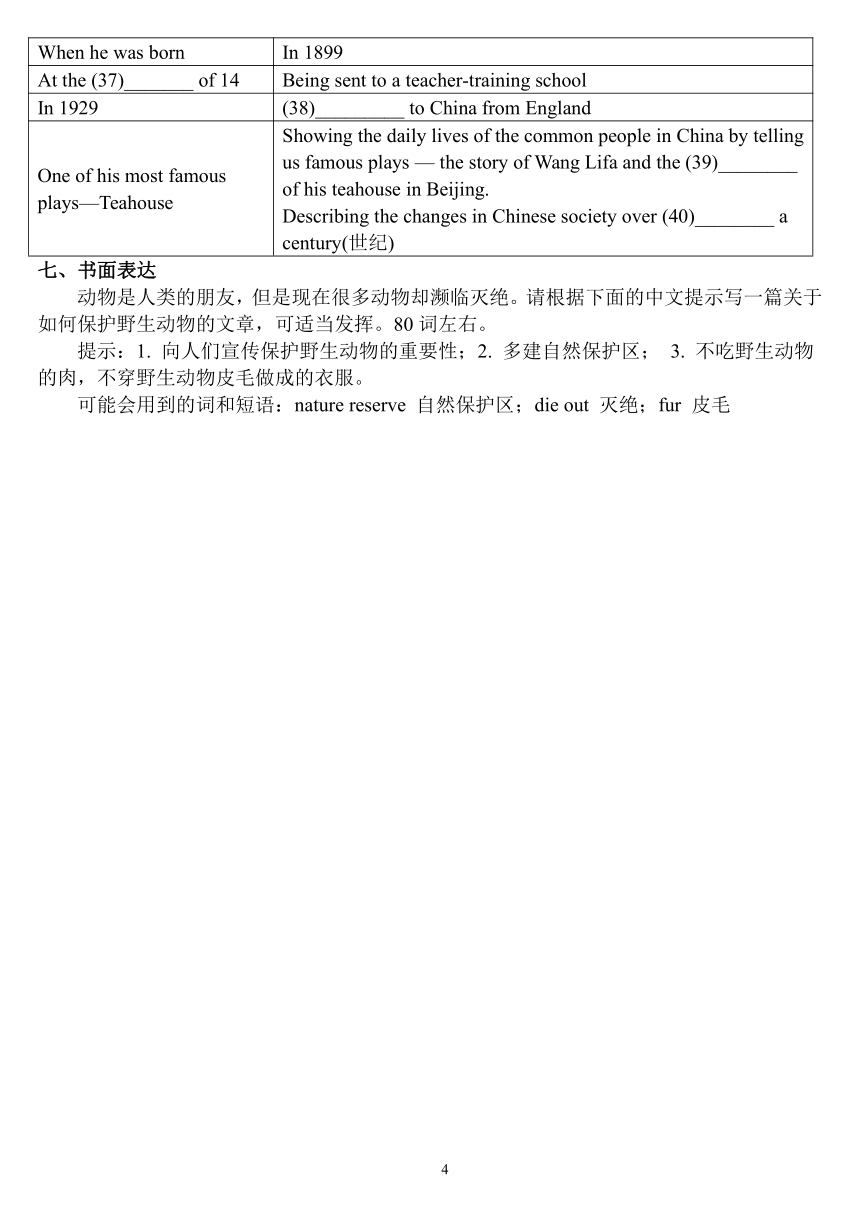 | When he was born | In 1899 |
|---|---|
| At the (37)_______ of 14 | Being sent to a teacher-training school |
| In 1929 | (38)_________ to China from England |
| One of his most famous plays—Teahouse | Showing the daily lives of the common people in China by telling us famous plays — the story of Wang Lifa and the (39)________ of his teahouse in Beijing. Describing the changes in Chinese society over (40)________ a century(世纪) |

七、书面表达

动物是人类的朋友，但是现在很多动物却濒临灭绝。请根据下面的中文提示写一篇关于如何保护野生动物的文章，可适当发挥。80 词左右。

提示：1. 向人们宣传保护野生动物的重要性；2. 多建自然保护区； 3. 不吃野生动物的肉，不穿野生动物皮毛做成的衣服。

可能会用到的词和短语：nature reserve 自然保护区；die out 灭绝；fur 皮毛

4